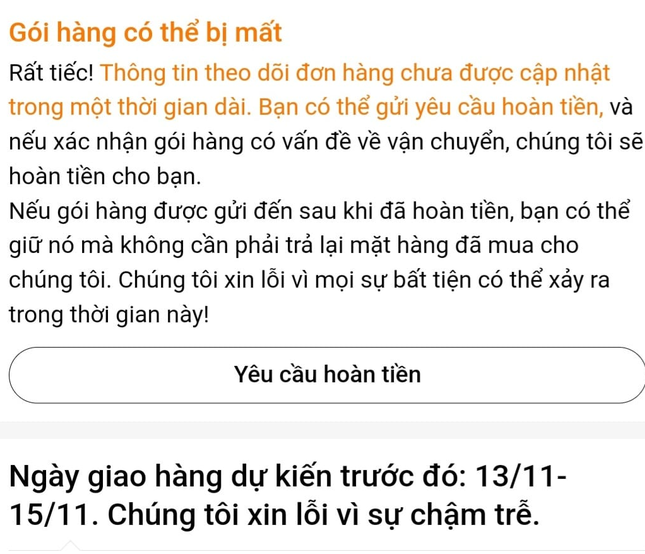 Gói hàng có thể bị mất

Rất tiếc! Thông tin theo dõi đơn hàng chưa được cập nhật trong một thời gian dài. Bạn có thể gửi yêu cầu hoàn tiền, và nếu xác nhận gói hàng có vấn đề về vận chuyển, chúng tôi sẽ hoàn tiền cho bạn.
Nếu gói hàng được gửi đến sau khi đã hoàn tiền, bạn có thể giữ nó mà không cần phải trả lại mặt hàng đã mua cho chúng tôi. Chúng tôi xin lỗi vì mọi sự bất tiện có thể xảy ra trong thời gian này!

Yêu cầu hoàn tiền

Ngày giao hàng dự kiến trước đó: 13/11-15/11. Chúng tôi xin lỗi vì sự chậm trễ.